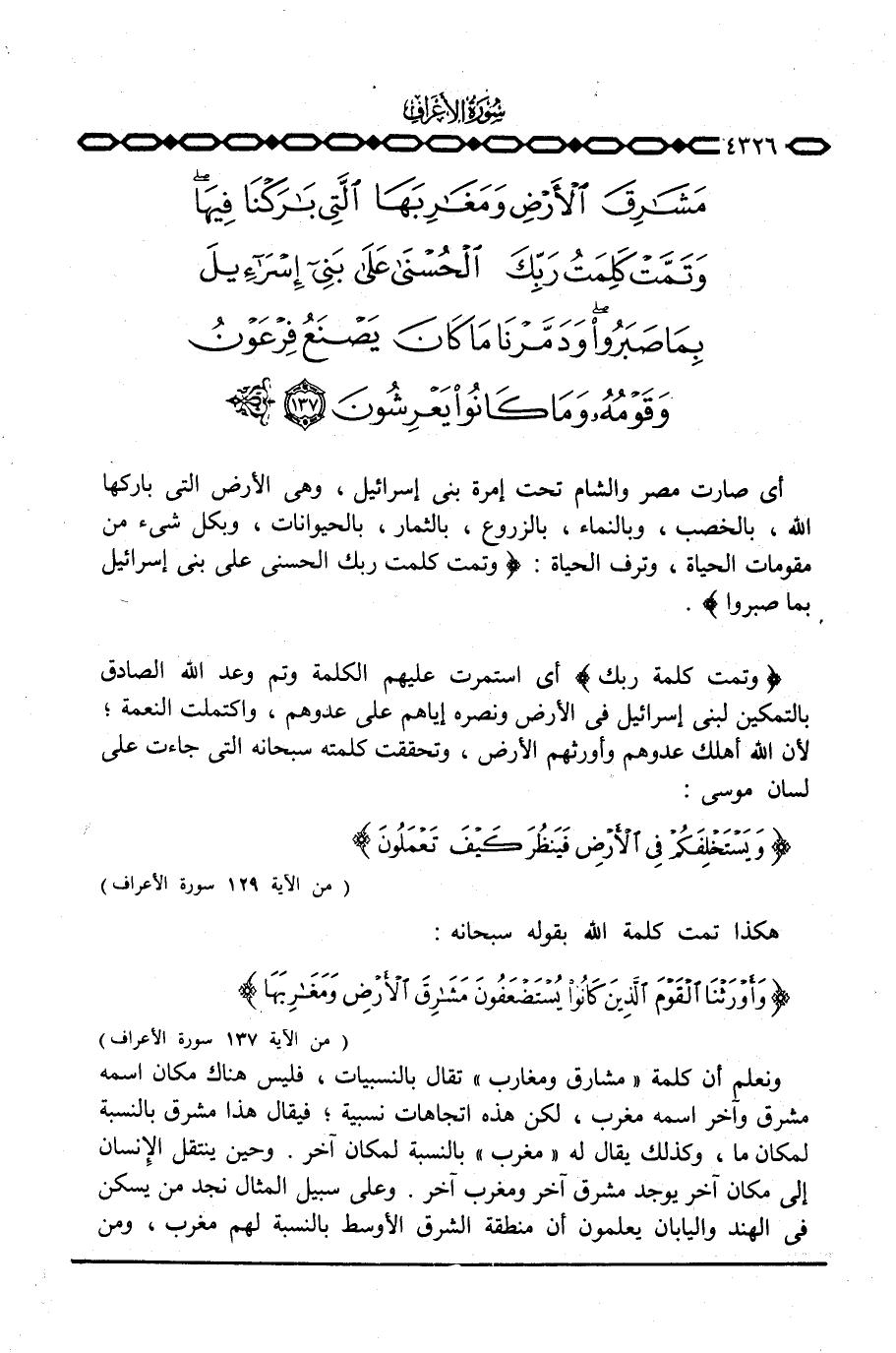 سُورَةُ الأَعْرَافِ

٤٣٢٦

مَشَٰرِقَ ٱلْأَرْضِ وَمَغَٰرِبَهَا ٱلَّتِى بَٰرَكْنَا فِيهَا ۖ وَتَمَّتْ كَلِمَتُ رَبِّكَ ٱلْحُسْنَىٰ عَلَىٰ بَنِىٓ إِسْرَٰٓءِيلَ بِمَا صَبَرُوا۟ ۖ وَدَمَّرْنَا مَا كَانَ يَصْنَعُ فِرْعَوْنُ وَقَوْمُهُۥ وَمَا كَانُوا۟ يَعْرِشُونَ ﴿١٣٧﴾

أى صارت مصر والشام تحت إمرة بنى إسرائيل ، وهى الأرض التى باركها الله ، بالخصب ، وبالنماء ، بالزروع ، بالثمار ، بالحيوانات ، وبكل شىء من مقومات الحياة ، وترف الحياة : ﴿ وتمت كلمت ربك الحسنى على بنى إسرائيل بما صبروا ﴾ .

﴿ وتمت كلمة ربك ﴾ أى استمرت عليهم الكلمة وتم وعد الله الصادق بالتمكين لبنى إسرائيل فى الأرض ونصره إياهم على عدوهم ، واكتملت النعمة ؛ لأن الله أهلك عدوهم وأورثهم الأرض ، وتحققت كلمته سبحانه التى جاءت على لسان موسى :

﴿ وَيَسْتَخْلِفَكُمْ فِى ٱلْأَرْضِ فَيَنظُرَ كَيْفَ تَعْمَلُونَ ﴾

( من الآية ١٢٩ سورة الأعراف )

هكذا تمت كلمة الله بقوله سبحانه :

﴿ وَأَوْرَثْنَا ٱلْقَوْمَ ٱلَّذِينَ كَانُوا۟ يُسْتَضْعَفُونَ مَشَٰرِقَ ٱلْأَرْضِ وَمَغَٰرِبَهَا ﴾

( من الآية ١٣٧ سورة الأعراف )

ونعلم أن كلمة « مشارق ومغارب » تقال بالنسبيات ، فليس هناك مكان اسمه مشرق وآخر اسمه مغرب ، لكن هذه اتجاهات نسبية ؛ فيقال هذا مشرق بالنسبة لمكان ما ، وكذلك يقال له « مغرب » بالنسبة لمكان آخر . وحين ينتقل الإنسان إلى مكان آخر يوجد مشرق آخر ومغرب آخر . وعلى سبيل المثال نجد من يسكن فى الهند واليابان يعلمون أن منطقة الشرق الأوسط بالنسبة لهم مغرب ، ومن